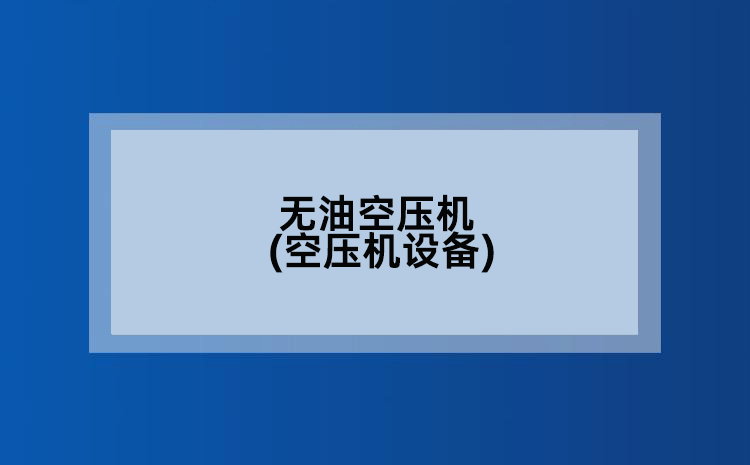 无油空压机
(空压机设备)